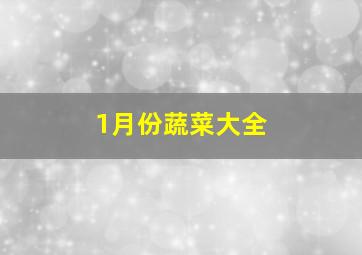 1月份蔬菜大全